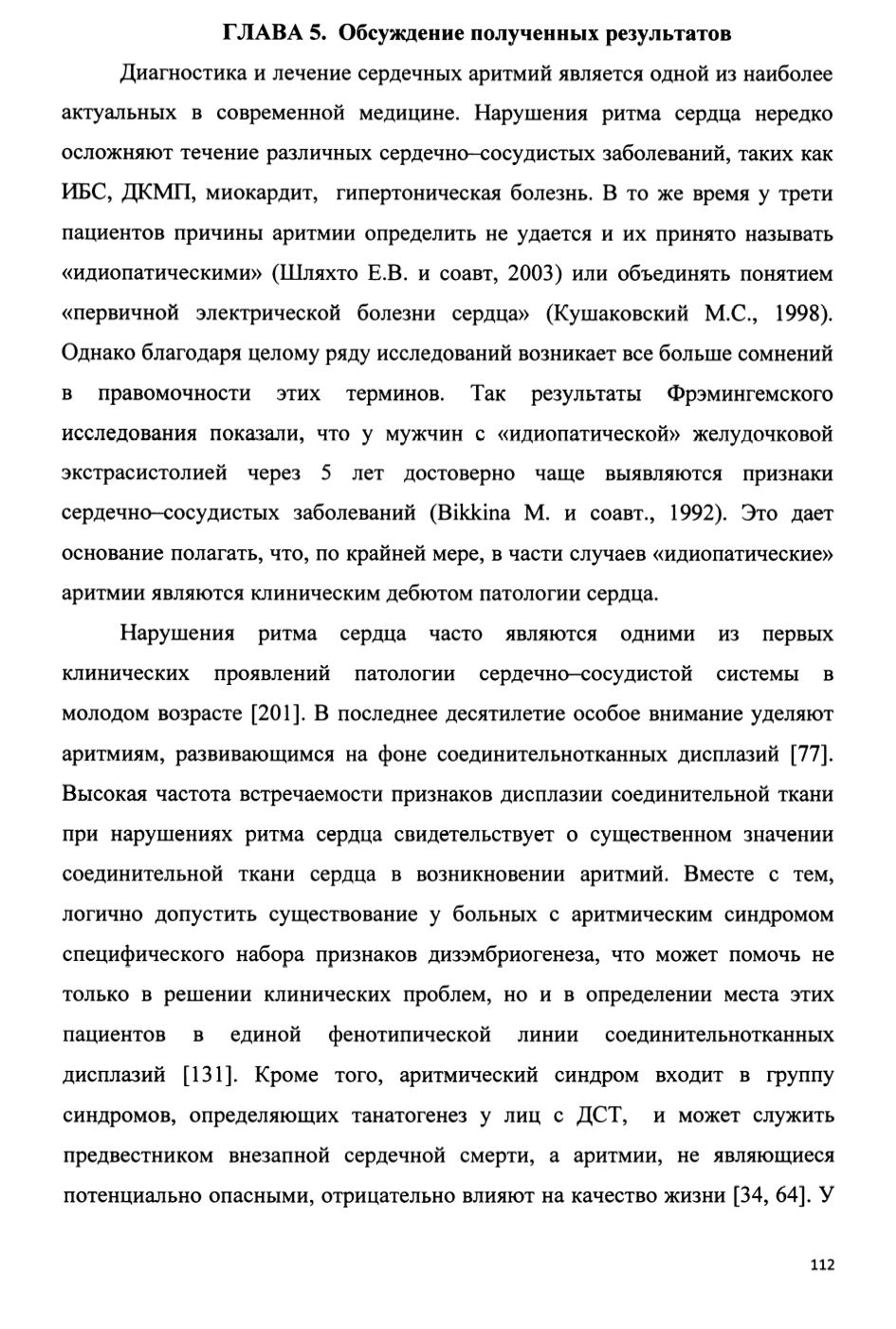 ГЛАВА 5. Обсуждение полученных результатов

Диагностика и лечение сердечных аритмий является одной из наиболее актуальных в современной медицине. Нарушения ритма сердца нередко осложняют течение различных сердечно–сосудистых заболеваний, таких как ИБС, ДКМП, миокардит, гипертоническая болезнь. В то же время у трети пациентов причины аритмии определить не удается и их принято называть «идиопатическими» (Шляхто Е.В. и соавт, 2003) или объединять понятием «первичной электрической болезни сердца» (Кушаковский М.С., 1998). Однако благодаря целому ряду исследований возникает все больше сомнений в правомочности этих терминов. Так результаты Фрэмингемского исследования показали, что у мужчин с «идиопатической» желудочковой экстрасистолией через 5 лет достоверно чаще выявляются признаки сердечно–сосудистых заболеваний (Bikkina M. и соавт., 1992). Это дает основание полагать, что, по крайней мере, в части случаев «идиопатические» аритмии являются клиническим дебютом патологии сердца.

Нарушения ритма сердца часто являются одними из первых клинических проявлений патологии сердечно–сосудистой системы в молодом возрасте [201]. В последнее десятилетие особое внимание уделяют аритмиям, развивающимся на фоне соединительнотканных дисплазий [77]. Высокая частота встречаемости признаков дисплазии соединительной ткани при нарушениях ритма сердца свидетельствует о существенном значении соединительной ткани сердца в возникновении аритмий. Вместе с тем, логично допустить существование у больных с аритмическим синдромом специфического набора признаков дизэмбриогенеза, что может помочь не только в решении клинических проблем, но и в определении места этих пациентов в единой фенотипической линии соединительнотканных дисплазий [131]. Кроме того, аритмический синдром входит в группу синдромов, определяющих танатогенез у лиц с ДСТ, и может служить предвестником внезапной сердечной смерти, а аритмии, не являющиеся потенциально опасными, отрицательно влияют на качество жизни [34, 64]. У

112